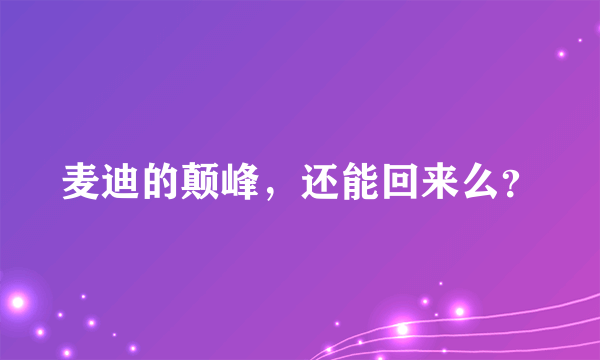 麦迪的颠峰，还能回来么?